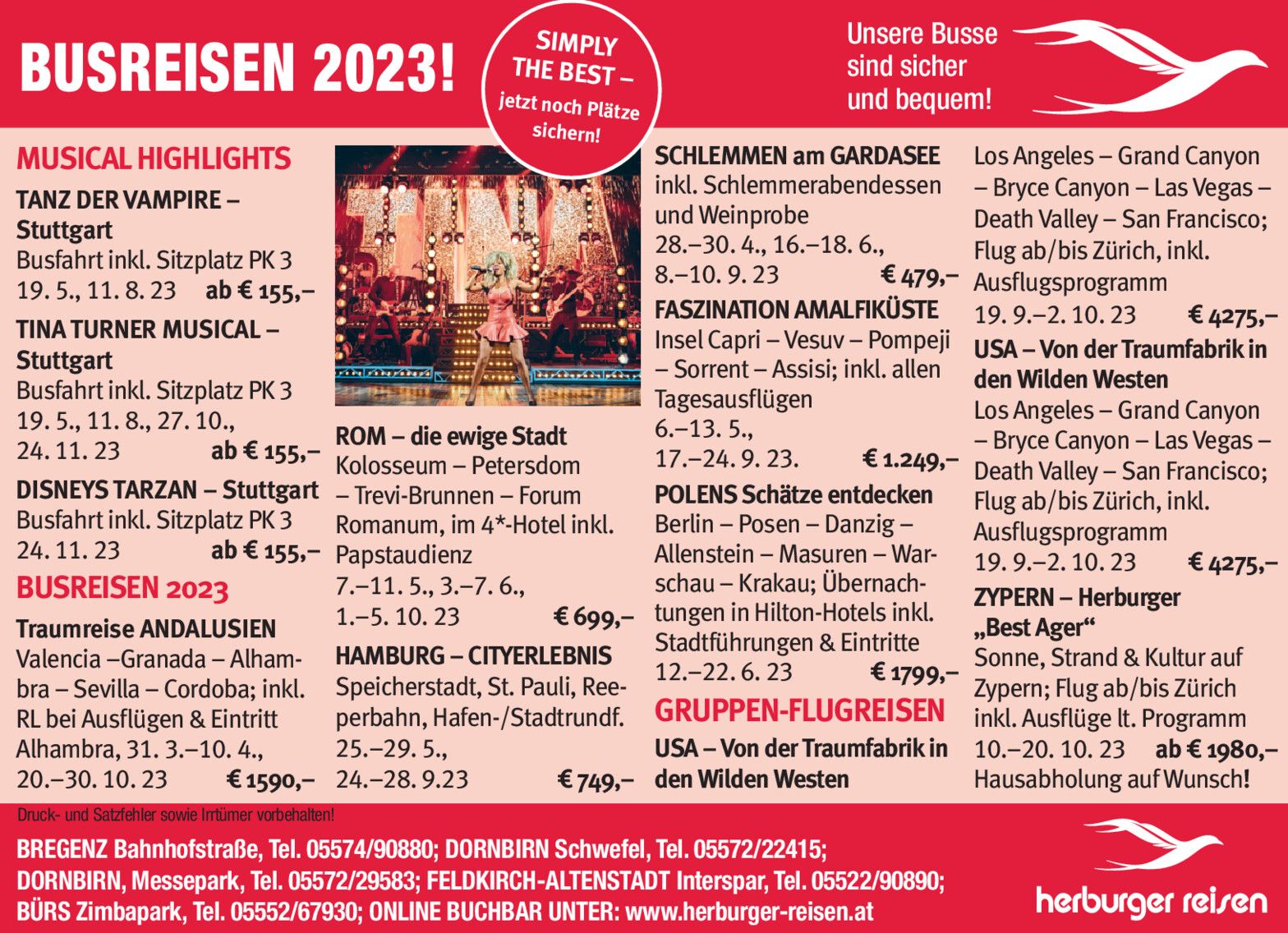 BUSREISEN 2023!

SIMPLY THE BEST – jetzt noch Plätze sichern!

Unsere Busse sind sicher und bequem!

MUSICAL HIGHLIGHTS

TANZ DER VAMPIRE – Stuttgart

Busfahrt inkl. Sitzplatz PK 3
19. 5., 11. 8. 23 ab € 155,–

TINA TURNER MUSICAL – Stuttgart

Busfahrt inkl. Sitzplatz PK 3
19. 5., 11. 8., 27. 10., 24. 11. 23 ab € 155,–

DISNEYS TARZAN – Stuttgart

Busfahrt inkl. Sitzplatz PK 3
24. 11. 23 ab € 155,–

BUSREISEN 2023

Traumreise ANDALUSIEN

Valencia –Granada – Alhambra – Sevilla – Cordoba; inkl. RL bei Ausflügen & Eintritt Alhambra, 31. 3.–10. 4., 20.–30. 10. 23 € 1590,–

ROM – die ewige Stadt

Kolosseum – Petersdom – Trevi-Brunnen – Forum Romanum, im 4*-Hotel inkl. Papstaudienz
7.–11. 5., 3.–7. 6., 1.–5. 10. 23 € 699,–

HAMBURG – CITYERLEBNIS

Speicherstadt, St. Pauli, Reeperbahn, Hafen-/Stadtrundf.
25.–29. 5., 24.–28. 9.23 € 749,–

SCHLEMMEN am GARDASEE

inkl. Schlemmerabendessen und Weinprobe
28.–30. 4., 16.–18. 6., 8.–10. 9. 23 € 479,–

FASZINATION AMALFIKÜSTE

Insel Capri – Vesuv – Pompeji – Sorrent – Assisi; inkl. allen Tagesausflügen
6.–13. 5., 17.–24. 9. 23. € 1.249,–

POLENS Schätze entdecken

Berlin – Posen – Danzig – Allenstein – Masuren – Warschau – Krakau; Übernachtungen in Hilton-Hotels inkl. Stadtführungen & Eintritte
12.–22. 6. 23 € 1799,–

GRUPPEN-FLUGREISEN

USA – Von der Traumfabrik in den Wilden Westen

Los Angeles – Grand Canyon – Bryce Canyon – Las Vegas – Death Valley – San Francisco; Flug ab/bis Zürich, inkl. Ausflugsprogramm
19. 9.–2. 10. 23 € 4275,–

USA – Von der Traumfabrik in den Wilden Westen

Los Angeles – Grand Canyon – Bryce Canyon – Las Vegas – Death Valley – San Francisco; Flug ab/bis Zürich, inkl. Ausflugsprogramm
19. 9.–2. 10. 23 € 4275,–

ZYPERN – Herburger „Best Ager“

Sonne, Strand & Kultur auf Zypern; Flug ab/bis Zürich inkl. Ausflüge lt. Programm
10.–20. 10. 23 ab € 1980,–
Hausabholung auf Wunsch!

Druck- und Satzfehler sowie Irrtümer vorbehalten!

BREGENZ Bahnhofstraße, Tel. 05574/90880; DORNBIRN Schwefel, Tel. 05572/22415;
DORNBIRN, Messepark, Tel. 05572/29583; FELDKIRCH-ALTENSTADT Interspar, Tel. 05522/90890;
BÜRS Zimbapark, Tel. 05552/67930; ONLINE BUCHBAR UNTER: www.herburger-reisen.at

herburger reisen